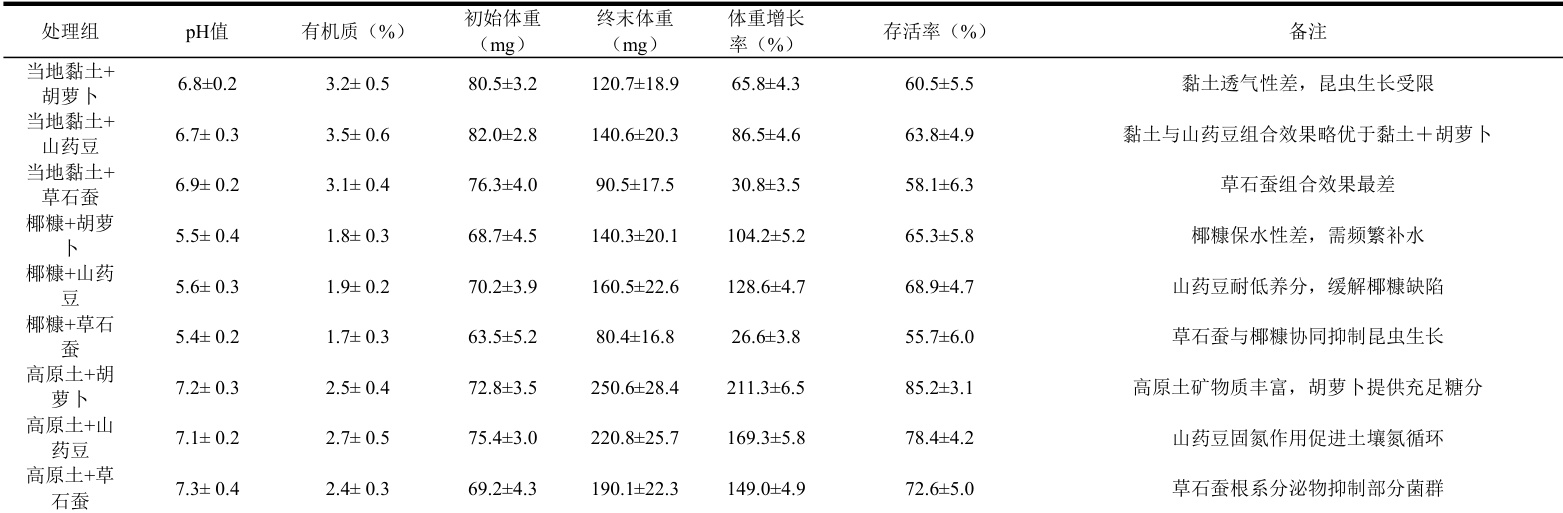 | 处理组 | pH值 | 有机质（%） | 初始体重（mg） | 终末体重（mg） | 体重增长率（%） | 存活率（%） | 备注 |
|---|---|---|---|---|---|---|---|
| 当地黏土+胡萝卜 | 6.8±0.2 | 3.2± 0.5 | 80.5±3.2 | 120.7±18.9 | 65.8±4.3 | 60.5±5.5 | 黏土透气性差，昆虫生长受限 |
| 当地黏土+山药豆 | 6.7± 0.3 | 3.5± 0.6 | 82.0±2.8 | 140.6±20.3 | 86.5±4.6 | 63.8±4.9 | 黏土与山药豆组合效果略优于黏土＋胡萝卜 |
| 当地黏土+草石蚕 | 6.9± 0.2 | 3.1± 0.4 | 76.3±4.0 | 90.5±17.5 | 30.8±3.5 | 58.1±6.3 | 草石蚕组合效果最差 |
| 椰糠+胡萝卜 | 5.5± 0.4 | 1.8± 0.3 | 68.7±4.5 | 140.3±20.1 | 104.2±5.2 | 65.3±5.8 | 椰糠保水性差，需频繁补水 |
| 椰糠+山药豆 | 5.6± 0.3 | 1.9± 0.2 | 70.2±3.9 | 160.5±22.6 | 128.6±4.7 | 68.9±4.7 | 山药豆耐低养分，缓解椰糠缺陷 |
| 椰糠+草石蚕 | 5.4± 0.2 | 1.7± 0.3 | 63.5±5.2 | 80.4±16.8 | 26.6±3.8 | 55.7±6.0 | 草石蚕与椰糠协同抑制昆虫生长 |
| 高原土+胡萝卜 | 7.2± 0.3 | 2.5± 0.4 | 72.8±3.5 | 250.6±28.4 | 211.3±6.5 | 85.2±3.1 | 高原土矿物质丰富，胡萝卜提供充足糖分 |
| 高原土+山药豆 | 7.1± 0.2 | 2.7± 0.5 | 75.4±3.0 | 220.8±25.7 | 169.3±5.8 | 78.4±4.2 | 山药豆固氮作用促进土壤氮循环 |
| 高原土+草石蚕 | 7.3± 0.4 | 2.4± 0.3 | 69.2±4.3 | 190.1±22.3 | 149.0±4.9 | 72.6±5.0 | 草石蚕根系分泌物抑制部分菌群 |